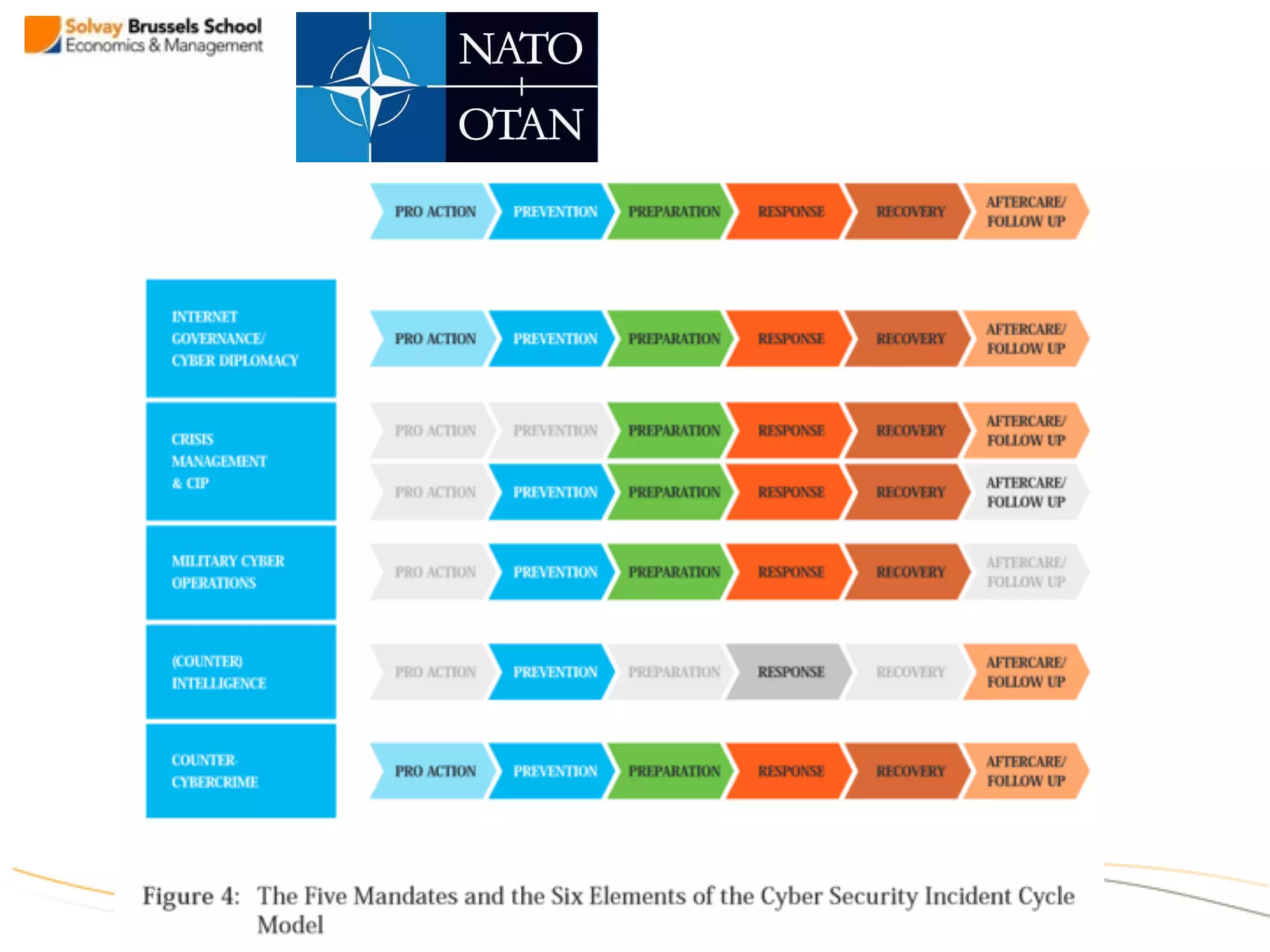 Solvay Brussels School
Economics & Management

NATO
OTAN

PRO ACTION PREVENTION PREPARATION RESPONSE RECOVERY AFTERCARE/ FOLLOW UP

INTERNET GOVERNANCE/ CYBER DIPLOMACY

PRO ACTION PREVENTION PREPARATION RESPONSE RECOVERY AFTERCARE/ FOLLOW UP

CRISIS MANAGEMENT & CIP

PRO ACTION PREVENTION PREPARATION RESPONSE RECOVERY AFTERCARE/ FOLLOW UP

PRO ACTION PREVENTION PREPARATION RESPONSE RECOVERY AFTERCARE/ FOLLOW UP

MILITARY CYBER OPERATIONS

PRO ACTION PREVENTION PREPARATION RESPONSE RECOVERY AFTERCARE/ FOLLOW UP

(COUNTER) INTELLIGENCE

PRO ACTION PREVENTION PREPARATION RESPONSE RECOVERY AFTERCARE/ FOLLOW UP

COUNTER CYBERCRIME

PRO ACTION PREVENTION PREPARATION RESPONSE RECOVERY AFTERCARE/ FOLLOW UP

Figure 4: The Five Mandates and the Six Elements of the Cyber Security Incident Cycle Model